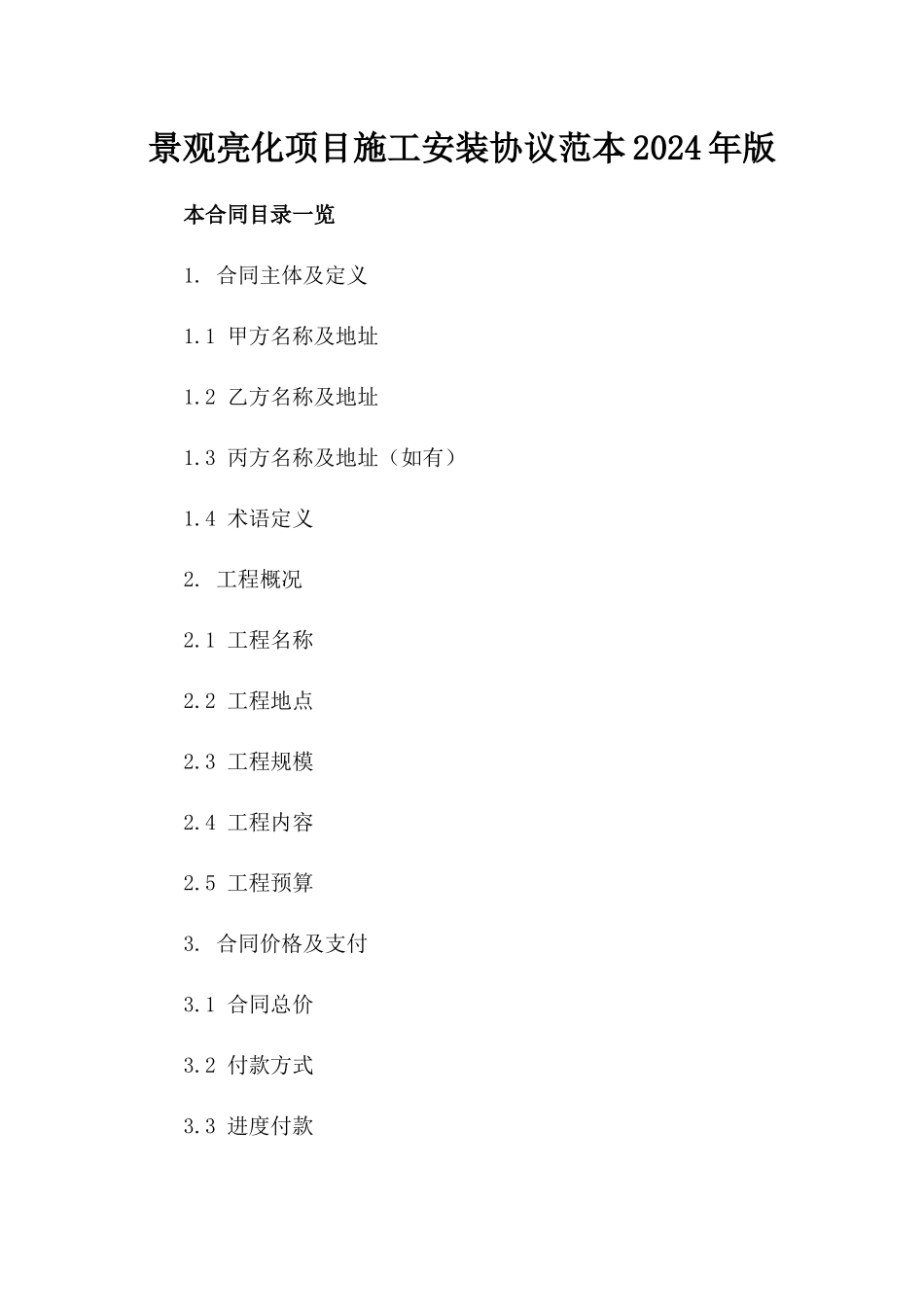 景观亮化项目施工安装协议范本2024年版

本合同目录一览

1. 合同主体及定义

1.1 甲方名称及地址

1.2 乙方名称及地址

1.3 丙方名称及地址（如有）

1.4 术语定义

2. 工程概况

2.1 工程名称

2.2 工程地点

2.3 工程规模

2.4 工程内容

2.5 工程预算

3. 合同价格及支付

3.1 合同总价

3.2 付款方式

3.3 进度付款